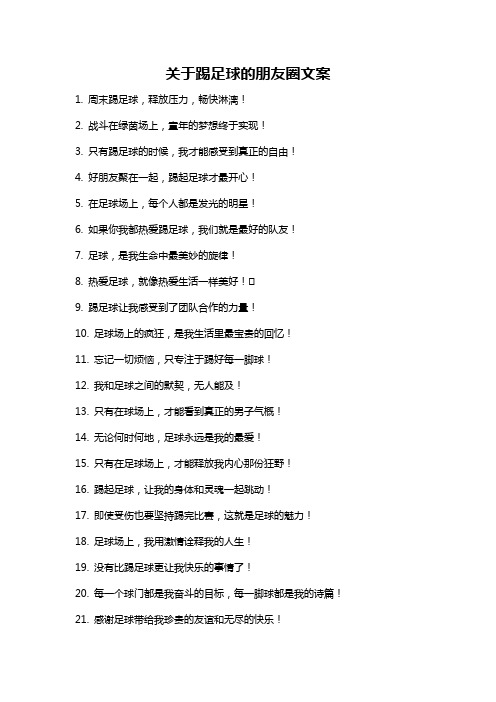 关于踢足球的朋友圈文案

1. 周末踢足球，释放压力，畅快淋漓！

2. 战斗在绿茵场上，童年的梦想终于实现！

3. 只有踢足球的时候，我才能感受到真正的自由！

4. 好朋友聚在一起，踢起足球才最开心！

5. 在足球场上，每个人都是发光的明星！

6. 如果你我都热爱踢足球，我们就是最好的队友！

7. 足球，是我生命中最美妙的旋律！

8. 热爱足球，就像热爱生活一样美好！

9. 踢足球让我感受到了团队合作的力量！

10. 足球场上的疯狂，是我生活里最宝贵的回忆！

11. 忘记一切烦恼，只专注于踢好每一脚球！

12. 我和足球之间的默契，无人能及！

13. 只有在球场上，才能看到真正的男子气概！

14. 无论何时何地，足球永远是我的最爱！

15. 只有在足球场上，才能释放我内心那份狂野！

16. 踢起足球，让我的身体和灵魂一起跳动！

17. 即使受伤也要坚持踢完比赛，这就是足球的魅力！

18. 足球场上，我用激情诠释我的人生！

19. 没有比踢足球更让我快乐的事情了！

20. 每一个球门都是我奋斗的目标，每一脚球都是我的诗篇！

21. 感谢足球带给我珍贵的友谊和无尽的快乐！